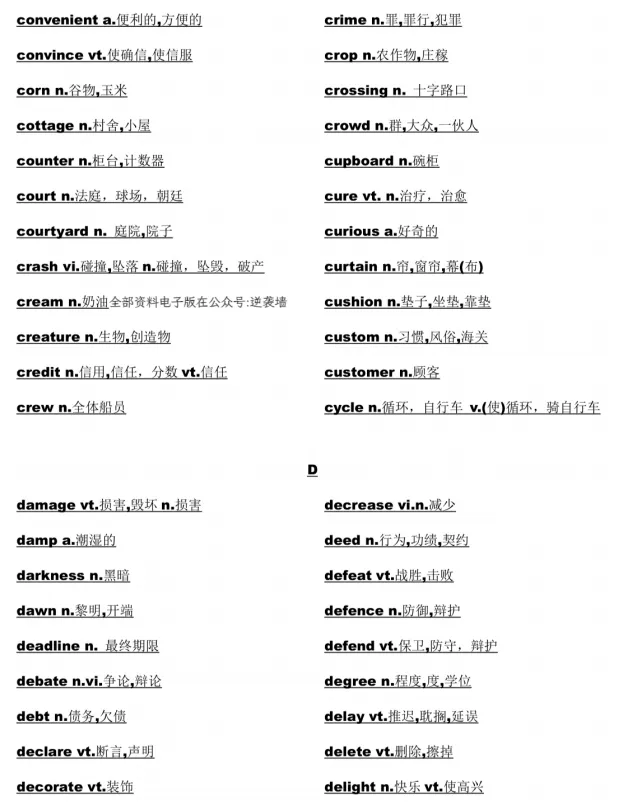 convenient a.便利的,方便的

convince vt.使确信,使信服

corn n.谷物,玉米

cottage n.村舍,小屋

counter n.柜台,计数器

court n.法庭，球场，朝廷

courtyard n. 庭院,院子

crash vi.碰撞,坠落 n.碰撞，坠毁，破产

cream n.奶油全部资料电子版在公众号:逆袭墙

creature n.生物,创造物

credit n.信用,信任，分数 vt.信任

crew n.全体船员

crime n.罪,罪行,犯罪

crop n.农作物,庄稼

crossing n. 十字路口

crowd n.群,大众,一伙人

cupboard n.碗柜

cure vt. n.治疗，治愈

curious a.好奇的

curtain n.帘,窗帘,幕(布)

cushion n.垫子,坐垫,靠垫

custom n.习惯,风俗,海关

customer n.顾客

cycle n.循环，自行车 v.(使)循环，骑自行车

D

damage vt.损害,毁坏 n.损害

damp a.潮湿的

darkness n.黑暗

dawn n.黎明,开端

deadline n. 最终期限

debate n.vi.争论,辩论

debt n.债务,欠债

declare vt.断言,声明

decorate vt.装饰

decrease vi.n.减少

deed n.行为,功绩,契约

defeat vt.战胜,击败

defence n.防御,辩护

defend vt.保卫,防守，辩护

degree n.程度,度,学位

delay vt.推迟,耽搁,延误

delete vt.删除,擦掉

delight n.快乐 vt.使高兴